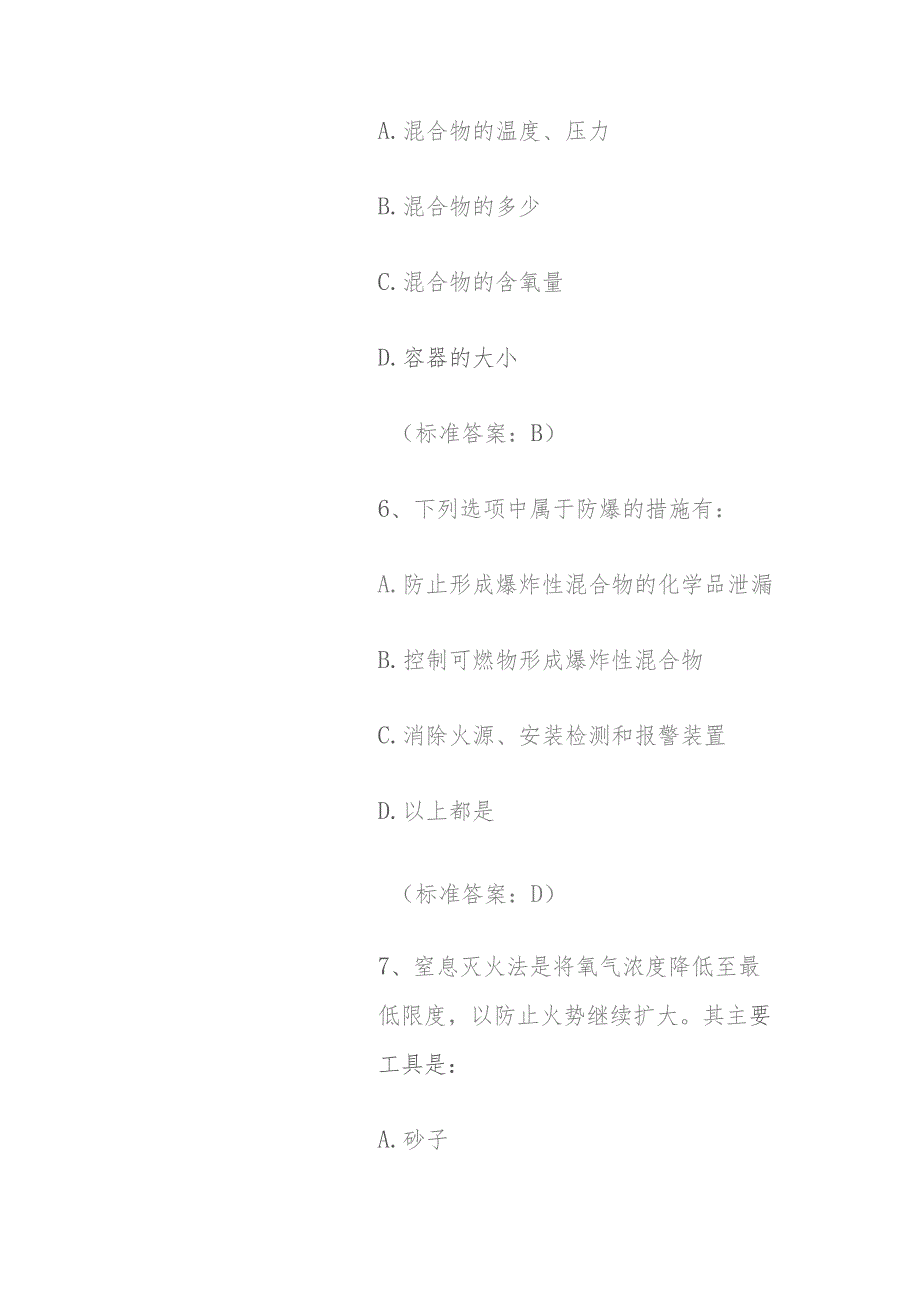 A.混合物的温度、压力

B.混合物的多少

C.混合物的含氧量

D.容器的大小

（标准答案：B）

6、下列选项中属于防爆的措施有：

A.防止形成爆炸性混合物的化学品泄漏

B.控制可燃物形成爆炸性混合物

C.消除火源、安装检测和报警装置

D.以上都是

（标准答案：D）

7、窒息灭火法是将氧气浓度降低至最低限度，以防止火势继续扩大。其主要工具是：

A.砂子